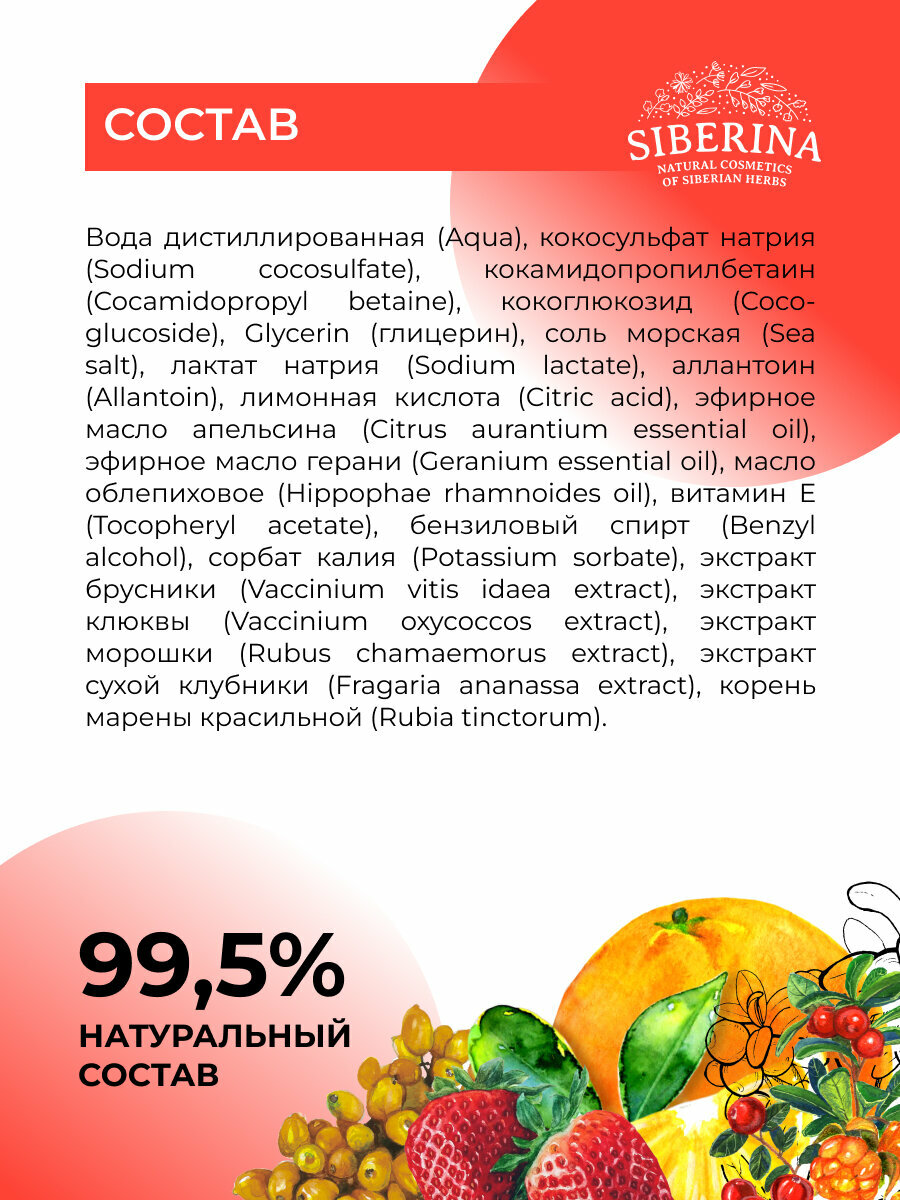 СОСТАВ

SIBERINA
NATURAL COSMETICS
OF SIBERIAN HERBS

Вода дистиллированная (Aqua), кокосульфат натрия (Sodium cocosulfate), кокамидопропилбетаин (Cocamidopropyl betaine), кокоглюкозид (Coco-glucoside), Glycerin (глицерин), соль морская (Sea salt), лактат натрия (Sodium lactate), аллантоин (Allantoin), лимонная кислота (Citric acid), эфирное масло апельсина (Citrus aurantium essential oil), эфирное масло герани (Geranium essential oil), масло облепиховое (Hippophae rhamnoides oil), витамин Е (Tocopheryl acetate), бензиловый спирт (Benzyl alcohol), сорбат калия (Potassium sorbate), экстракт брусники (Vaccinium vitis idaea extract), экстракт клюквы (Vaccinium oxycoccos extract), экстракт морошки (Rubus chamaemorus extract), экстракт сухой клубники (Fragaria ananassa extract), корень марены красильной (Rubia tinctorum).

99,5%
НАТУРАЛЬНЫЙ
СОСТАВ